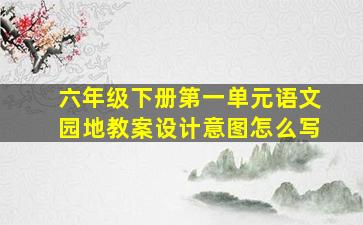 六年级下册第一单元语文园地教案设计意图怎么写